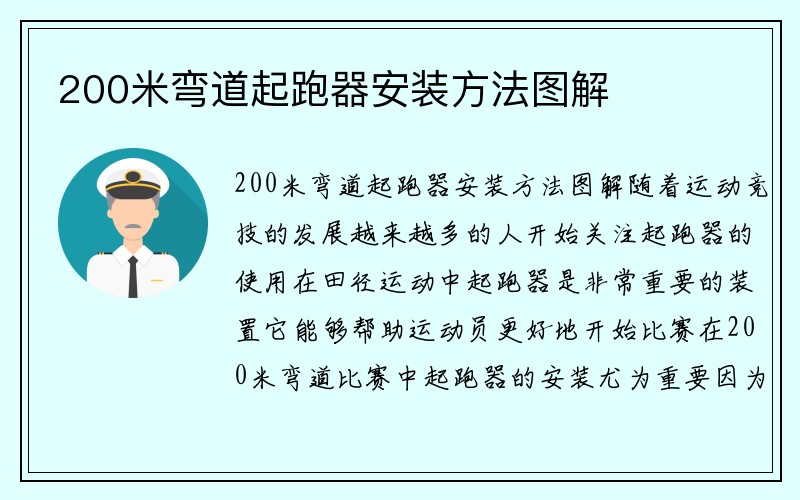 200米弯道起跑器安装方法图解

200米弯道起跑器安装方法图解随着运动竞技的发展越来越多的人开始关注起跑器的使用在田径运动中起跑器是非常重要的装置它能够帮助运动员更好地开始比赛在200米弯道比赛中起跑器的安装尤为重要因为